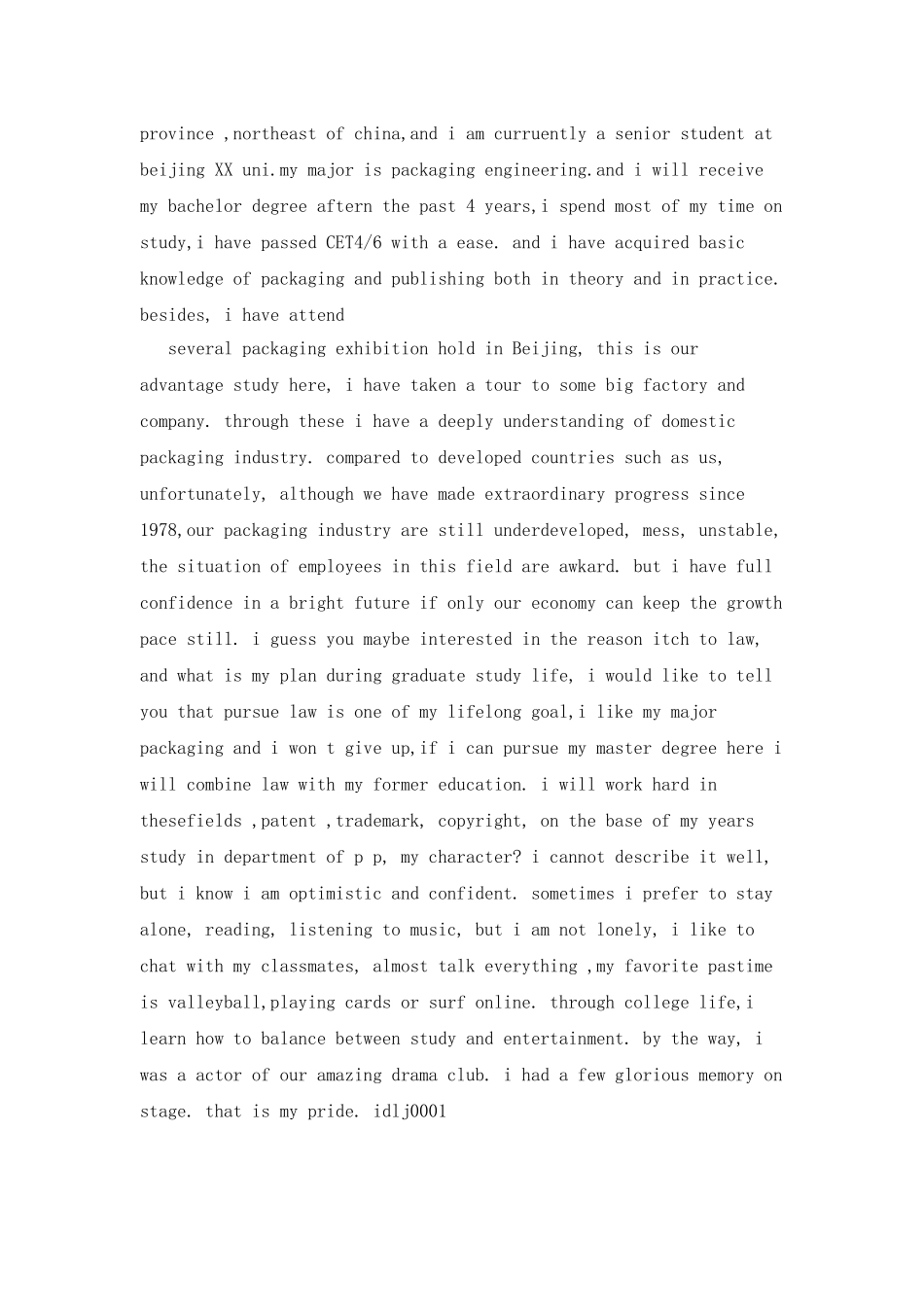 province ,northeast of china,and i am curruently a senior student at beijing XX uni.my major is packaging engineering.and i will receive my bachelor degree aftern the past 4 years,i spend most of my time on study,i have passed CET4/6 with a ease. and i have acquired basic knowledge of packaging and publishing both in theory and in practice. besides, i have attend

several packaging exhibition hold in Beijing, this is our advantage study here, i have taken a tour to some big factory and company. through these i have a deeply understanding of domestic packaging industry. compared to developed countries such as us, unfortunately, although we have made extraordinary progress since 1978,our packaging industry are still underdeveloped, mess, unstable, the situation of employees in this field are awkard. but i have full confidence in a bright future if only our economy can keep the growth pace still. i guess you maybe interested in the reason itch to law, and what is my plan during graduate study life, i would like to tell you that pursue law is one of my lifelong goal,i like my major packaging and i won t give up,if i can pursue my master degree here i will combine law with my former education. i will work hard in thesefields ,patent ,trademark, copyright, on the base of my years study in department of p p, my character? i cannot describe it well, but i know i am optimistic and confident. sometimes i prefer to stay alone, reading, listening to music, but i am not lonely, i like to chat with my classmates, almost talk everything ,my favorite pastime is valleyball,playing cards or surf online. through college life,i learn how to balance between study and entertainment. by the way, i was a actor of our amazing drama club. i had a few glorious memory on stage. that is my pride. idlj0001